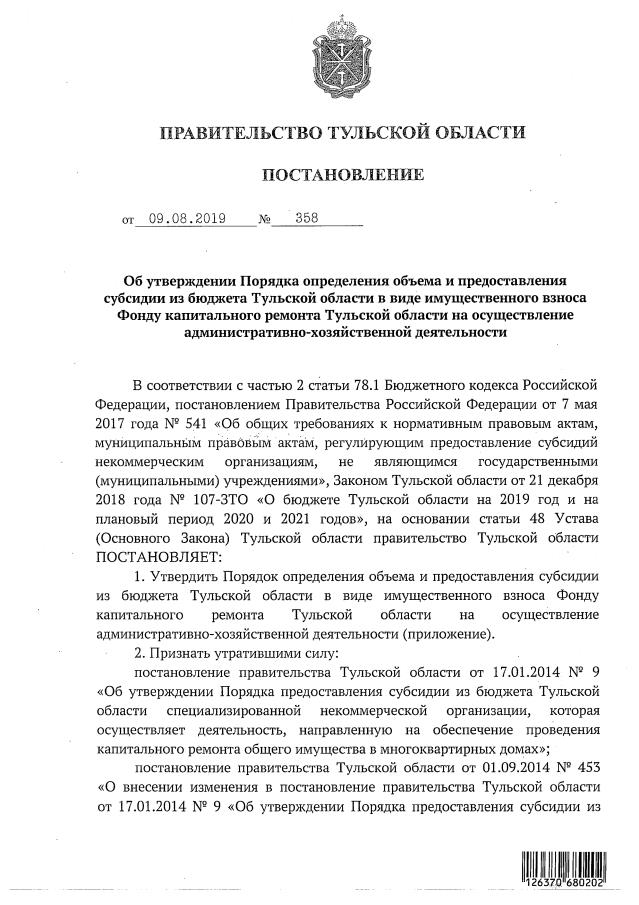 ПРАВИТЕЛЬСТВО ТУЛЬСКОЙ ОБЛАСТИ

ПОСТАНОВЛЕНИЕ

от 09.08.2019 № 358

Об утверждении Порядка определения объема и предоставления субсидии из бюджета Тульской области в виде имущественного взноса Фонду капитального ремонта Тульской области на осуществление административно-хозяйственной деятельности

В соответствии с частью 2 статьи 78.1 Бюджетного кодекса Российской Федерации, постановлением Правительства Российской Федерации от 7 мая 2017 года № 541 «Об общих требованиях к нормативным правовым актам, муниципальным правовым актам, регулирующим предоставление субсидий некоммерческим организациям, не являющимся государственными (муниципальными) учреждениями», Законом Тульской области от 21 декабря 2018 года № 107-ЗТО «О бюджете Тульской области на 2019 год и на плановый период 2020 и 2021 годов», на основании статьи 48 Устава (Основного Закона) Тульской области правительство Тульской области ПОСТАНОВЛЯЕТ:

1. Утвердить Порядок определения объема и предоставления субсидии из бюджета Тульской области в виде имущественного взноса Фонду капитального ремонта Тульской области на осуществление административно-хозяйственной деятельности (приложение).

2. Признать утратившими силу:

постановление правительства Тульской области от 17.01.2014 № 9 «Об утверждении Порядка предоставления субсидии из бюджета Тульской области специализированной некоммерческой организации, которая осуществляет деятельность, направленную на обеспечение проведения капитального ремонта общего имущества в многоквартирных домах»;

постановление правительства Тульской области от 01.09.2014 № 453 «О внесении изменения в постановление правительства Тульской области от 17.01.2014 № 9 «Об утверждении Порядка предоставления субсидии из

126370 680202